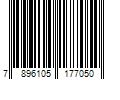 7 896105 177050